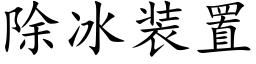 除冰装置